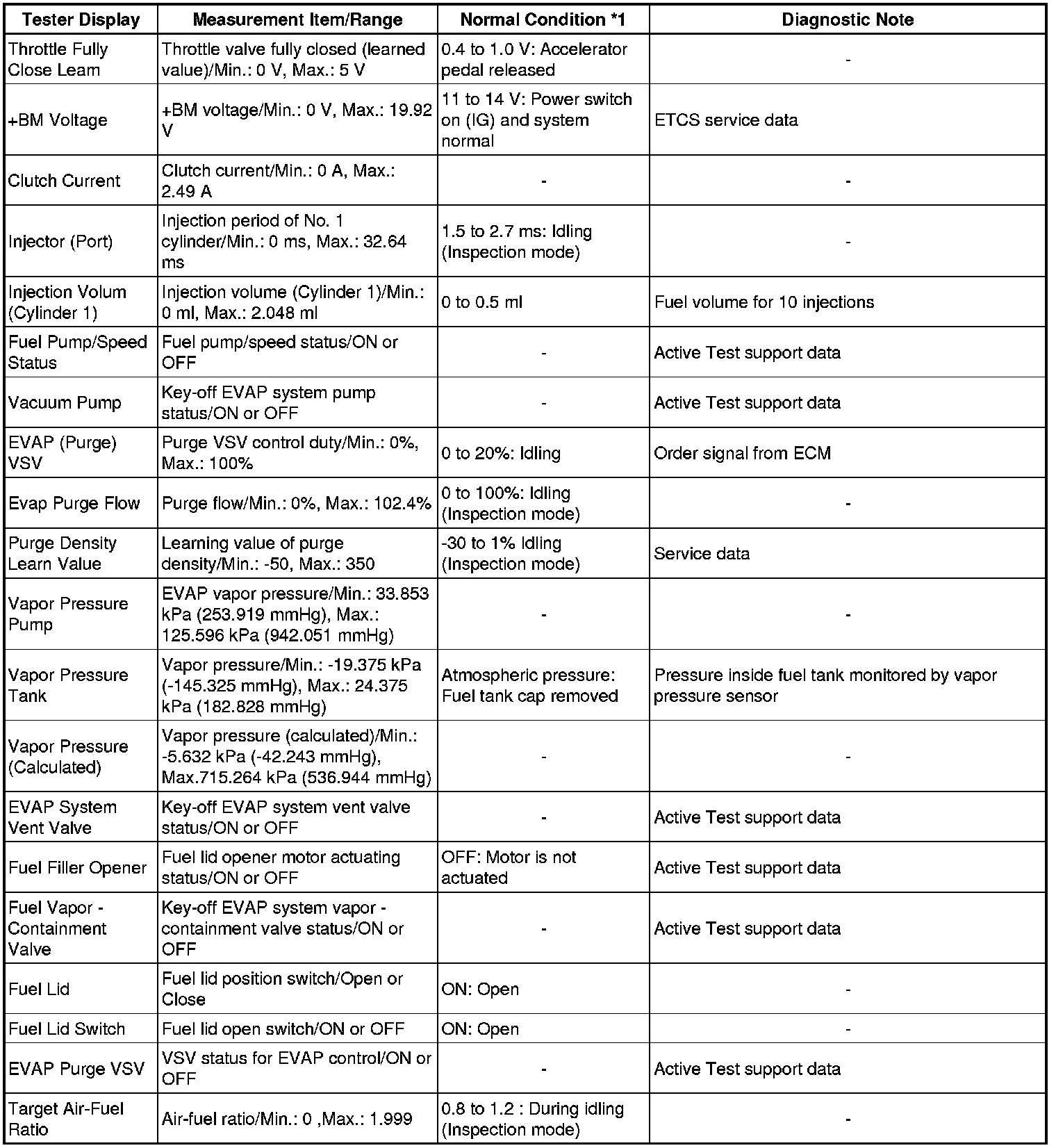 | Tester Display | Measurement Item/Range | Normal Condition *1 | Diagnostic Note |
|---|---|---|---|
| Throttle Fully Close Learn | Throttle valve fully closed (learned value)/Min.: 0 V, Max.: 5 V | 0.4 to 1.0 V: Accelerator pedal released | - |
| +BM Voltage | +BM voltage/Min.: 0 V, Max.: 19.92 V | 11 to 14 V: Power switch on (IG) and system normal | ETCS service data |
| Clutch Current | Clutch current/Min.: 0 A, Max.: 2.49 A | - | - |
| Injector (Port) | Injection period of No. 1 cylinder/Min.: 0 ms, Max.: 32.64 ms | 1.5 to 2.7 ms: Idling (Inspection mode) | - |
| Injection Volum (Cylinder 1) | Injection volume (Cylinder 1)/Min.: 0 ml, Max.: 2.048 ml | 0 to 0.5 ml | Fuel volume for 10 injections |
| Fuel Pump/Speed Status | Fuel pump/speed status/ON or OFF | - | Active Test support data |
| Vacuum Pump | Key-off EVAP system pump status/ON or OFF | - | Active Test support data |
| EVAP (Purge) VSV | Purge VSV control duty/Min.: 0%, Max.: 100% | 0 to 20%: Idling | Order signal from ECM |
| Evap Purge Flow | Purge flow/Min.: 0%, Max.: 102.4% | 0 to 100%: Idling (Inspection mode) | - |
| Purge Density Learn Value | Learning value of purge density/Min.: -50, Max.: 350 | -30 to 1% Idling (Inspection mode) | Service data |
| Vapor Pressure Pump | EVAP vapor pressure/Min.: 33.853 kPa (253.919 mmHg), Max.: 125.596 kPa (942.051 mmHg) | - | - |
| Vapor Pressure Tank | Vapor pressure/Min.: -19.375 kPa (-145.325 mmHg), Max.: 24.375 kPa (182.828 mmHg) | Atmospheric pressure: Fuel tank cap removed | Pressure inside fuel tank monitored by vapor pressure sensor |
| Vapor Pressure (Calculated) | Vapor pressure (calculated)/Min.: -5.632 kPa (-42.243 mmHg), Max.715.264 kPa (536.944 mmHg) | - | - |
| EVAP System Vent Valve | Key-off EVAP system vent valve status/ON or OFF | - | Active Test support data |
| Fuel Filler Opener | Fuel lid opener motor actuating status/ON or OFF | OFF: Motor is not actuated | Active Test support data |
| Fuel Vapor - Containment Valve | Key-off EVAP system vapor - containment valve status/ON or OFF | - | Active Test support data |
| Fuel Lid | Fuel lid position switch/Open or Close | ON: Open | - |
| Fuel Lid Switch | Fuel lid open switch/ON or OFF | ON: Open | - |
| EVAP Purge VSV | VSV status for EVAP control/ON or OFF | - | Active Test support data |
| Target Air-Fuel Ratio | Air-fuel ratio/Min.: 0 ,Max.: 1.999 | 0.8 to 1.2 : During idling (Inspection mode) | - |